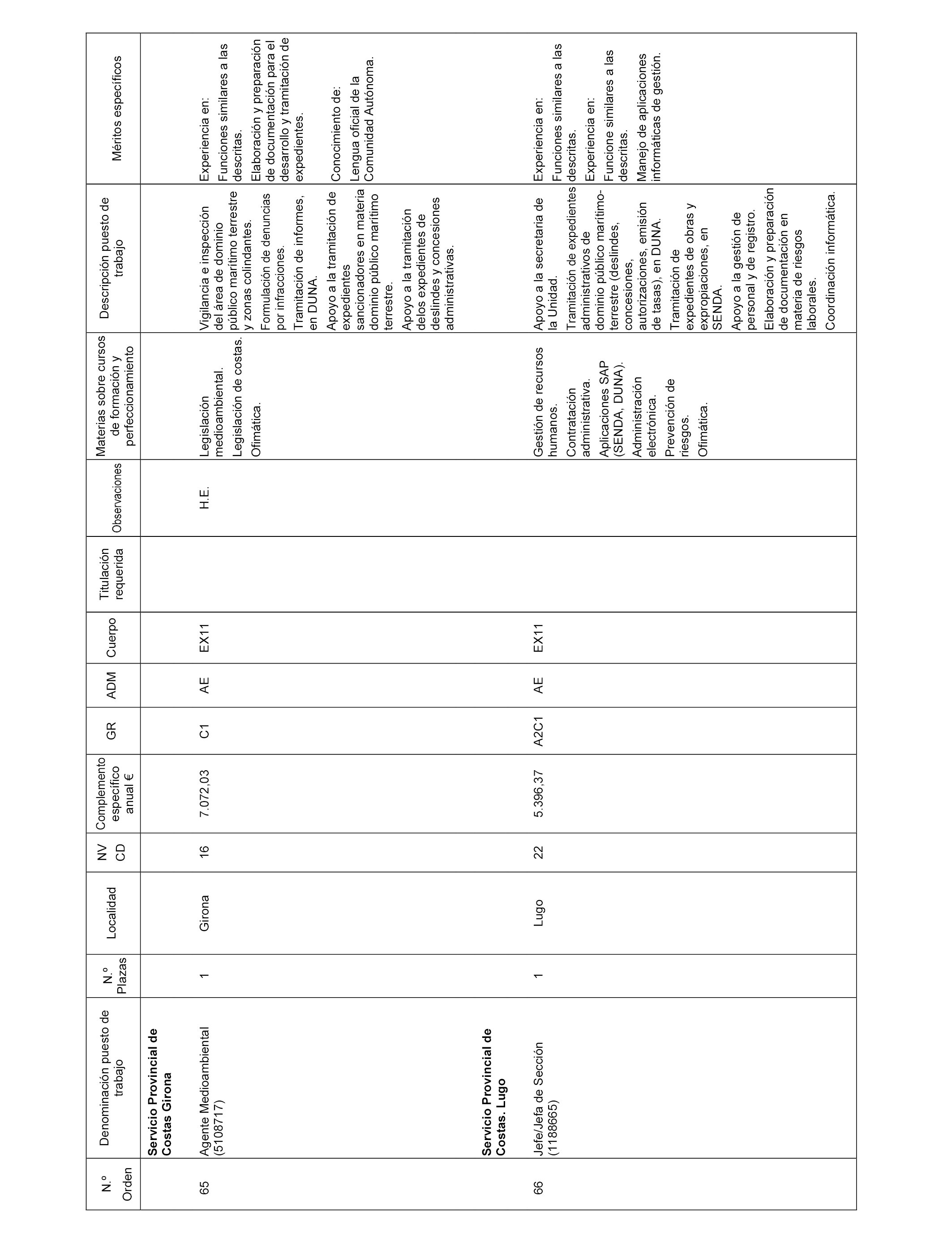 | N.º Orden | Denominación puesto de trabajo | N.º Plazas | Localidad | NV CD | Complemento específico anual € | GR | ADM | Cuerpo | Titulación requerida | Observaciones | Materias sobre cursos de formación y perfeccionamiento | Descripción puesto de trabajo | Méritos específicos |
|---|---|---|---|---|---|---|---|---|---|---|---|---|---|
| | **Servicio Provincial de Costas Girona** | | | | | | | | | | | | |
| 65 | Agente Medioambiental (5108717) | 1 | Girona | 16 | 7.072,03 | C1 | AE | EX11 | | H.E. | Legislación medioambiental. Legislación de costas. Ofimática. | Vigilancia e inspección del área de dominio público marítimo terrestre y zonas colindantes. Formulación de denuncias por infracciones. Tramitación de informes, en DUNA. Apoyo a la tramitación de expedientes sancionadores en materia dominio público marítimo terrestre. Apoyo a la tramitación delos expedientes de deslindes y concesiones administrativas. | Experiencia en: Funciones similares a las descritas. Elaboración y preparación de documentación para el desarrollo y tramitación de expedientes. Conocimiento de: Lengua oficial de la Comunidad Autónoma. |
| | **Servicio Provincial de Costas. Lugo** | | | | | | | | | | | | |
| 66 | Jefe/Jefa de Sección (1188665) | 1 | Lugo | 22 | 5.396,37 | A2C1 | AE | EX11 | | | Gestión de recursos humanos. Contratación administrativa. Aplicaciones SAP (SENDA, DUNA). Administración electrónica. Prevención de riesgos. Ofimática. | Apoyo a la secretaria de la Unidad. Tramitación de expedientes administrativos de dominio público marítimo-terrestre (deslindes, concesiones, autorizaciones, emisión de tasas), en DUNA. Tramitación de expedientes de obras y expropiaciones, en SENDA. Apoyo a la gestión de personal y de registro. Elaboración y preparación de documentación en materia de riesgos laborales. Coordinación informática. | Experiencia en: Funciones similares a las descritas. Experiencia en: Funcione similares a las descritas. Manejo de aplicaciones informáticas de gestión. |